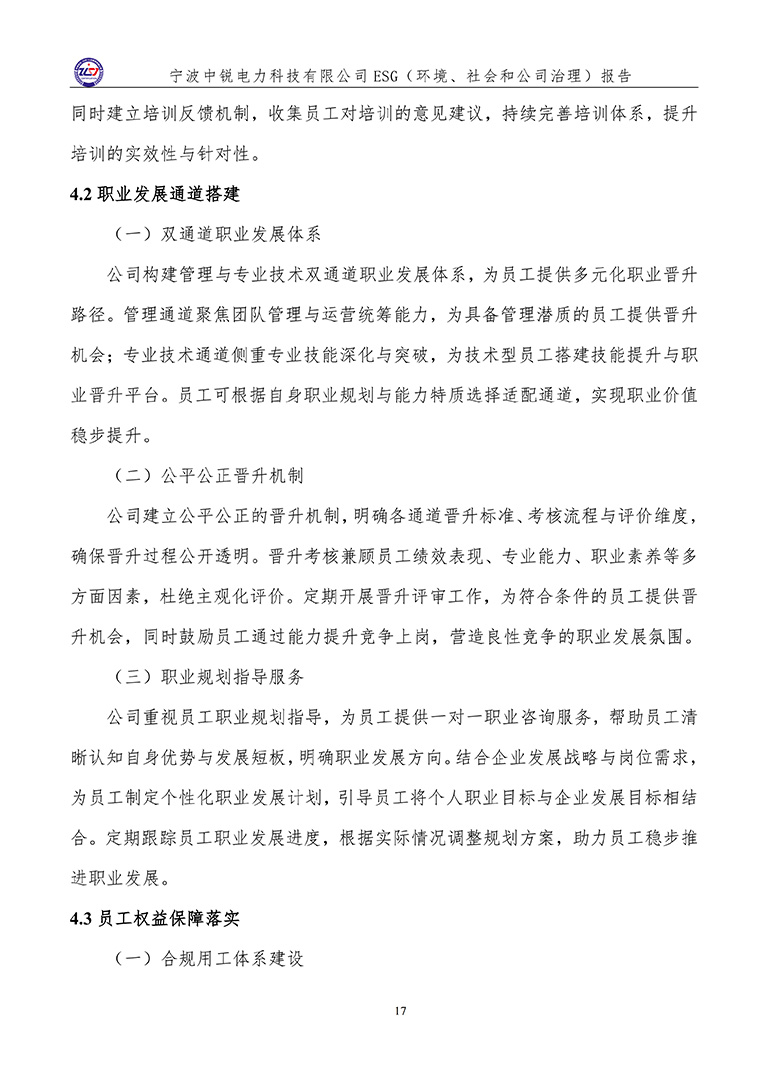 宁波中锐电力科技有限公司 ESG（环境、社会和公司治理）报告

同时建立培训反馈机制，收集员工对培训的意见建议，持续完善培训体系，提升培训的实效性与针对性。

4.2 职业发展通道搭建

（一）双通道职业发展体系

公司构建管理与专业技术双通道职业发展体系，为员工提供多元化职业晋升路径。管理通道聚焦团队管理与运营统筹能力，为具备管理潜质的员工提供晋升机会；专业技术通道侧重专业技能深化与突破，为技术型员工搭建技能提升与职业晋升平台。员工可根据自身职业规划与能力特质选择适配通道，实现职业价值稳步提升。

（二）公平公正晋升机制

公司建立公平公正的晋升机制，明确各通道晋升标准、考核流程与评价维度，确保晋升过程公开透明。晋升考核兼顾员工绩效表现、专业能力、职业素养等多方面因素，杜绝主观化评价。定期开展晋升评审工作，为符合条件的员工提供晋升机会，同时鼓励员工通过能力提升竞争上岗，营造良性竞争的职业发展氛围。

（三）职业规划指导服务

公司重视员工职业规划指导，为员工提供一对一职业咨询服务，帮助员工清晰认知自身优势与发展短板，明确职业发展方向。结合企业发展战略与岗位需求，为员工制定个性化职业发展计划，引导员工将个人职业目标与企业发展目标相结合。定期跟踪员工职业发展进度，根据实际情况调整规划方案，助力员工稳步推进职业发展。

4.3 员工权益保障落实

（一）合规用工体系建设

17